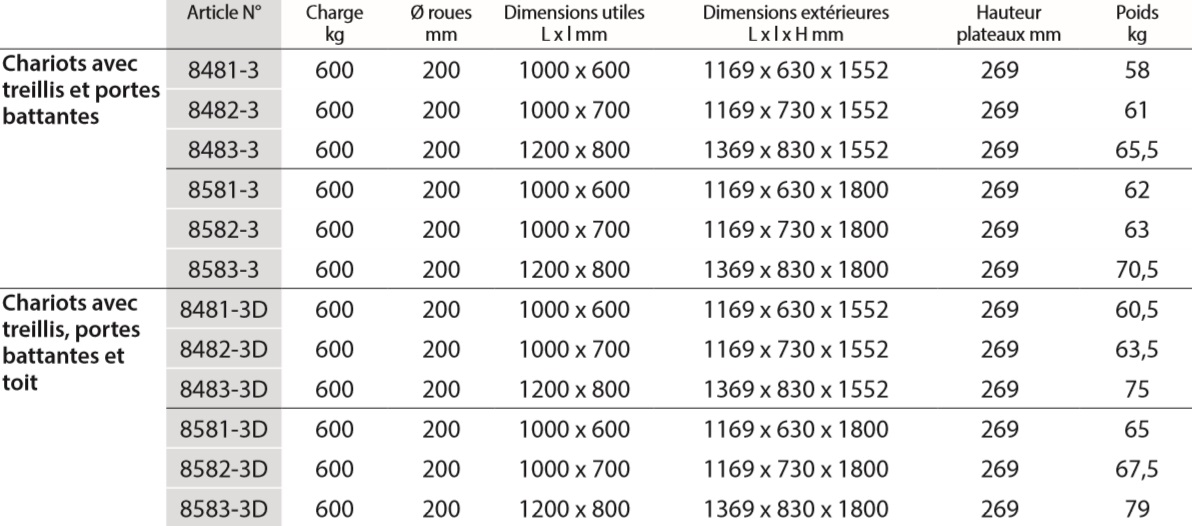 | | Article N° | Charge kg | Ø roues mm | Dimensions utiles L x l mm | Dimensions extérieures L x l x H mm | Hauteur plateaux mm | Poids kg |
|---|---|---|---|---|---|---|---|
| Chariots avec treillis et portes battantes | 8481-3 | 600 | 200 | 1000 x 600 | 1169 x 630 x 1552 | 269 | 58 |
| | 8482-3 | 600 | 200 | 1000 x 700 | 1169 x 730 x 1552 | 269 | 61 |
| | 8483-3 | 600 | 200 | 1200 x 800 | 1369 x 830 x 1552 | 269 | 65,5 |
| | 8581-3 | 600 | 200 | 1000 x 600 | 1169 x 630 x 1800 | 269 | 62 |
| | 8582-3 | 600 | 200 | 1000 x 700 | 1169 x 730 x 1800 | 269 | 63 |
| | 8583-3 | 600 | 200 | 1200 x 800 | 1369 x 830 x 1800 | 269 | 70,5 |
| Chariots avec treillis, portes battantes et toit | 8481-3D | 600 | 200 | 1000 x 600 | 1169 x 630 x 1552 | 269 | 60,5 |
| | 8482-3D | 600 | 200 | 1000 x 700 | 1169 x 730 x 1552 | 269 | 63,5 |
| | 8483-3D | 600 | 200 | 1200 x 800 | 1369 x 830 x 1552 | 269 | 75 |
| | 8581-3D | 600 | 200 | 1000 x 600 | 1169 x 630 x 1800 | 269 | 65 |
| | 8582-3D | 600 | 200 | 1000 x 700 | 1169 x 730 x 1800 | 269 | 67,5 |
| | 8583-3D | 600 | 200 | 1200 x 800 | 1369 x 830 x 1800 | 269 | 79 |